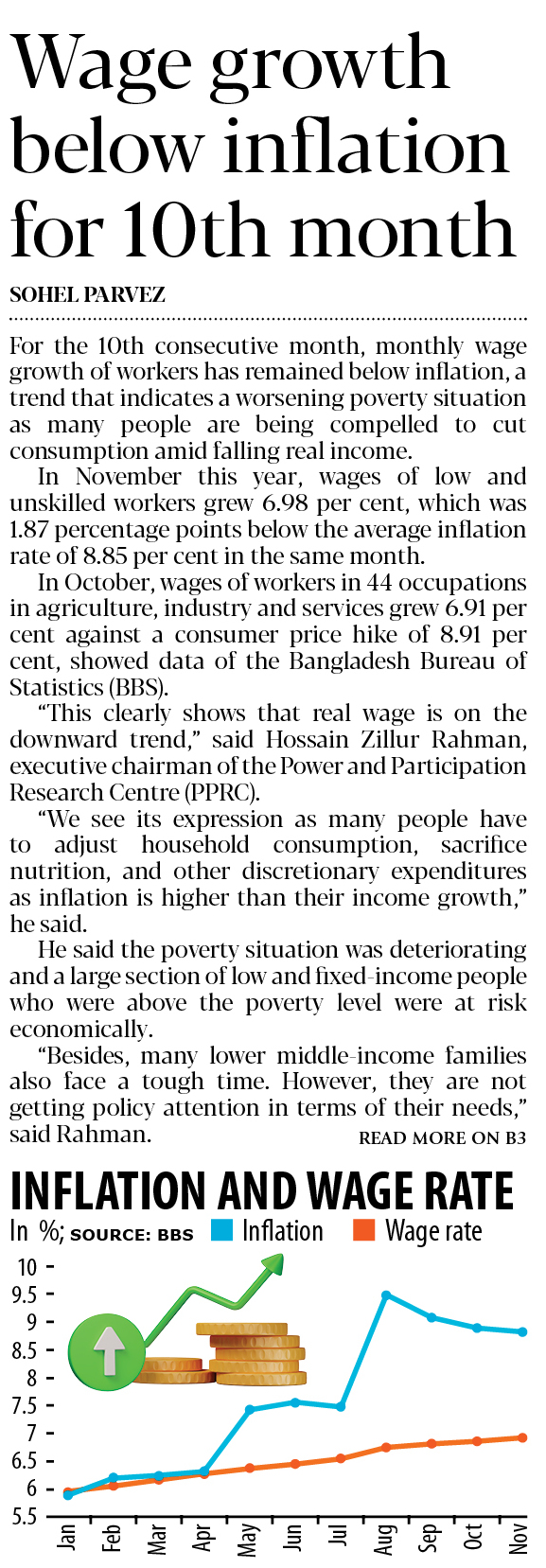 Wage growth below inflation for 10th month

SOHEL PARVEZ

For the 10th consecutive month, monthly wage growth of workers has remained below inflation, a trend that indicates a worsening poverty situation as many people are being compelled to cut consumption amid falling real income.

In November this year, wages of low and unskilled workers grew 6.98 per cent, which was 1.87 percentage points below the average inflation rate of 8.85 per cent in the same month.

In October, wages of workers in 44 occupations in agriculture, industry and services grew 6.91 per cent against a consumer price hike of 8.91 per cent, showed data of the Bangladesh Bureau of Statistics (BBS).

"This clearly shows that real wage is on the downward trend," said Hossain Zillur Rahman, executive chairman of the Power and Participation Research Centre (PPRC).

"We see its expression as many people have to adjust household consumption, sacrifice nutrition, and other discretionary expenditures as inflation is higher than their income growth," he said.

He said the poverty situation was deteriorating and a large section of low and fixed-income people who were above the poverty level were at risk economically.

"Besides, many lower middle-income families also face a tough time. However, they are not getting policy attention in terms of their needs," said Rahman.

READ MORE ON B3

INFLATION AND WAGE RATE

In %; SOURCE: BBS Inflation Wage rate

10
9.5
9
8.5
8
7.5
7
6.5
6
5.5

Jan Feb Mar Apr May Jun Jul Aug Sep Oct Nov